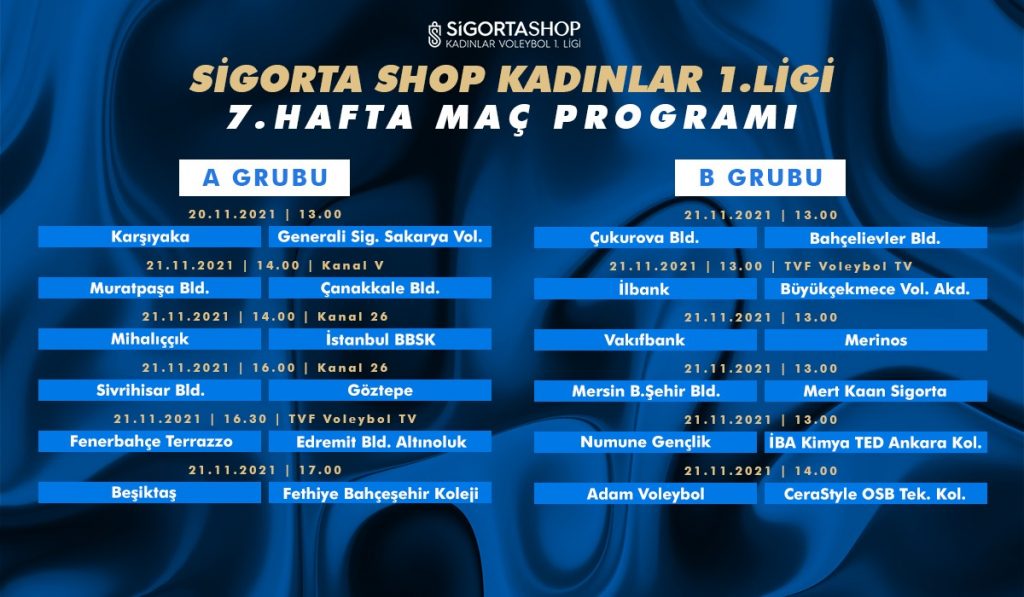 SiGORTASHOP
KADINLAR VOLEYBOL 1. LİGİ

SİGORTA SHOP KADINLAR 1.LİGİ
7.HAFTA MAÇ PROGRAMI

A GRUBU

20.11.2021 | 13.00
Karşıyaka
Generali Sig. Sakarya Vol.

21.11.2021 | 14.00 | Kanal V
Muratpaşa Bld.
Çanakkale Bld.

21.11.2021 | 14.00 | Kanal 26
Mihalıççık
İstanbul BBSK

21.11.2021 | 16.00 | Kanal 26
Sivrihisar Bld.
Göztepe

21.11.2021 | 16.30 | TVF Voleybol TV
Fenerbahçe Terrazzo
Edremit Bld. Altınoluk

21.11.2021 | 17.00
Beşiktaş
Fethiye Bahçeşehir Koleji

B GRUBU

21.11.2021 | 13.00
Çukurova Bld.
Bahçelievler Bld.

21.11.2021 | 13.00 | TVF Voleybol TV
İlbank
Büyükçekmece Vol. Akd.

21.11.2021 | 13.00
Vakıfbank
Merinos

21.11.2021 | 13.00
Mersin B.Şehir Bld.
Mert Kaan Sigorta

21.11.2021 | 13.00
Numune Gençlik
İBA Kimya TED Ankara Kol.

21.11.2021 | 14.00
Adam Voleybol
CeraStyle OSB Tek. Kol.